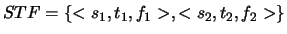 $STF = \{< s_1, t_1, f_1 >, < s_2, t_2, f_2 >\}$